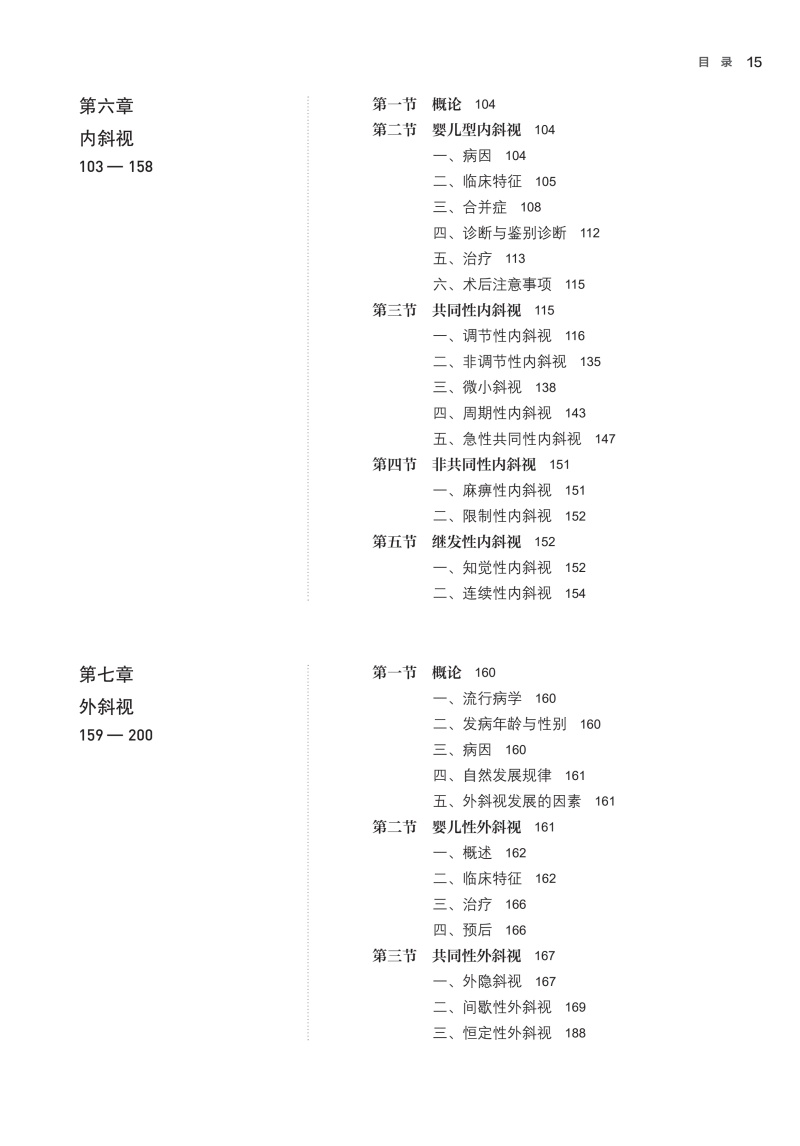 目 录 15

第六章
内斜视
103 — 158

第一节 概论 104
第二节 婴儿型内斜视 104
一、病因 104
二、临床特征 105
三、合并症 108
四、诊断与鉴别诊断 112
五、治疗 113
六、术后注意事项 115
第三节 共同性内斜视 115
一、调节性内斜视 116
二、非调节性内斜视 135
三、微小斜视 138
四、周期性内斜视 143
五、急性共同性内斜视 147
第四节 非共同性内斜视 151
一、麻痹性内斜视 151
二、限制性内斜视 152
第五节 继发性内斜视 152
一、知觉性内斜视 152
二、连续性内斜视 154

第七章
外斜视
159 — 200

第一节 概论 160
一、流行病学 160
二、发病年龄与性别 160
三、病因 160
四、自然发展规律 161
五、外斜视发展的因素 161
第二节 婴儿性外斜视 161
一、概述 162
二、临床特征 162
三、治疗 166
四、预后 166
第三节 共同性外斜视 167
一、外隐斜视 167
二、间歇性外斜视 169
三、恒定性外斜视 188